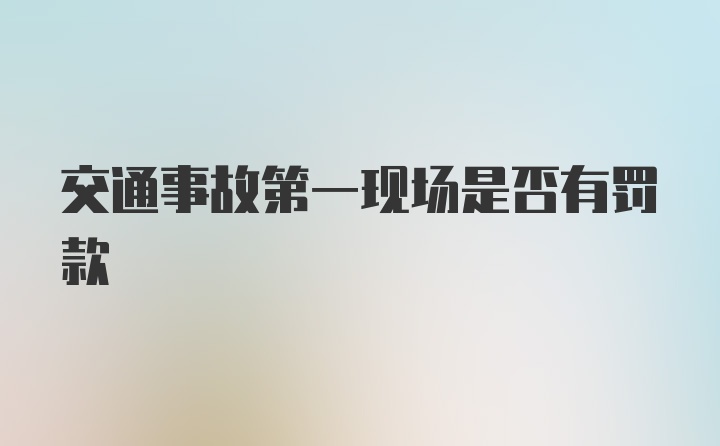 交通事故第一现场是否有罚款